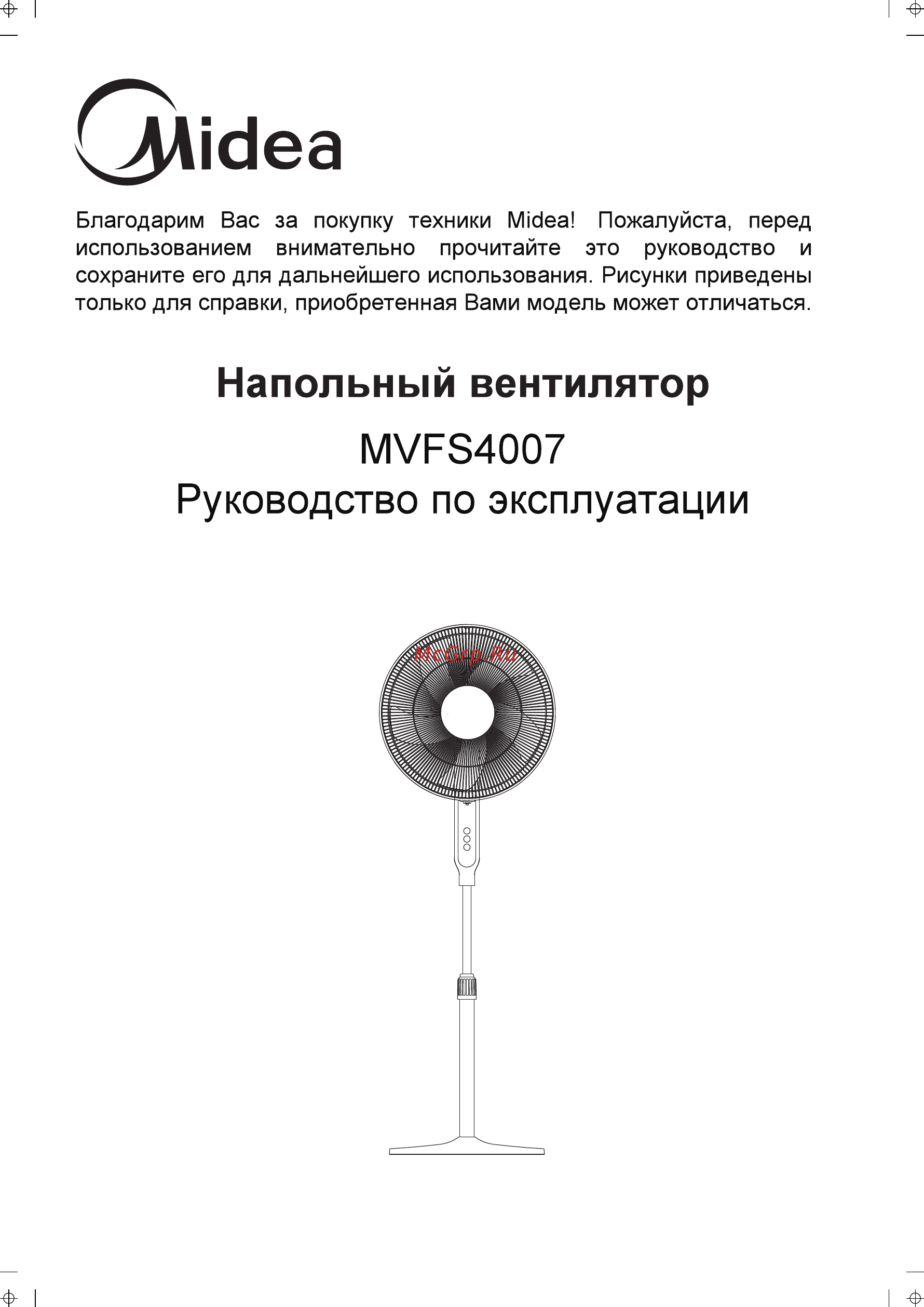 Midea

Благодарим Вас за покупку техники Midea! Пожалуйста, перед использованием внимательно прочитайте это руководство и сохраните его для дальнейшего использования. Рисунки приведены только для справки, приобретенная Вами модель может отличаться.

Напольный вентилятор

MVFS4007
Руководство по эксплуатации

McGrp.Ru